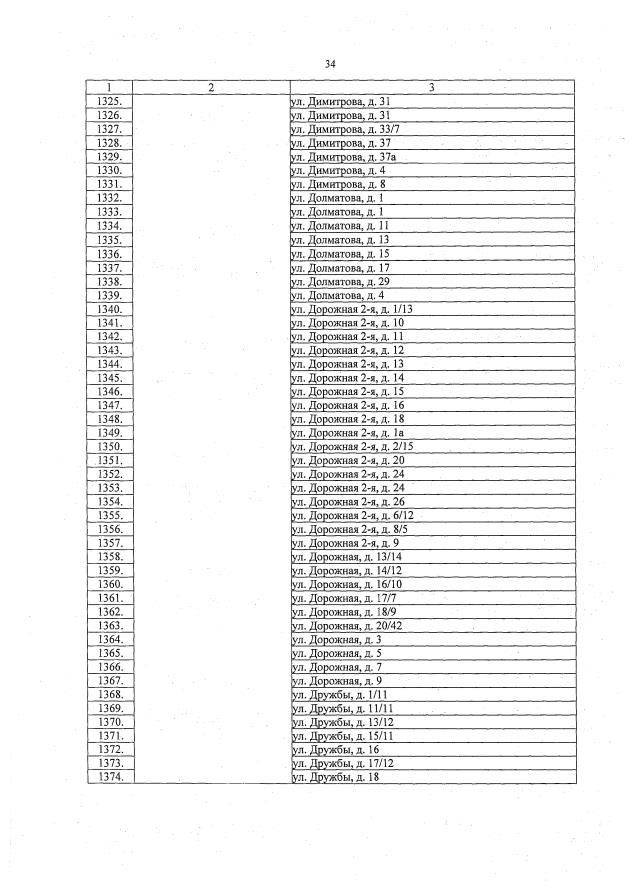 34

| 1 | 2 | 3 |
|---|---|---|
| 1325. | | ул. Димитрова, д. 31 |
| 1326. | | ул. Димитрова, д. 31 |
| 1327. | | ул. Димитрова, д. 33/7 |
| 1328. | | ул. Димитрова, д. 37 |
| 1329. | | ул. Димитрова, д. 37а |
| 1330. | | ул. Димитрова, д. 4 |
| 1331. | | ул. Димитрова, д. 8 |
| 1332. | | ул. Долматова, д. 1 |
| 1333. | | ул. Долматова, д. 1 |
| 1334. | | ул. Долматова, д. 11 |
| 1335. | | ул. Долматова, д. 13 |
| 1336. | | ул. Долматова, д. 15 |
| 1337. | | ул. Долматова, д. 17 |
| 1338. | | ул. Долматова, д. 29 |
| 1339. | | ул. Долматова, д. 4 |
| 1340. | | ул. Дорожная 2-я, д. 1/13 |
| 1341. | | ул. Дорожная 2-я, д. 10 |
| 1342. | | ул. Дорожная 2-я, д. 11 |
| 1343. | | ул. Дорожная 2-я, д. 12 |
| 1344. | | ул. Дорожная 2-я, д. 13 |
| 1345. | | ул. Дорожная 2-я, д. 14 |
| 1346. | | ул. Дорожная 2-я, д. 15 |
| 1347. | | ул. Дорожная 2-я, д. 16 |
| 1348. | | ул. Дорожная 2-я, д. 18 |
| 1349. | | ул. Дорожная 2-я, д. 1а |
| 1350. | | ул. Дорожная 2-я, д. 2/15 |
| 1351. | | ул. Дорожная 2-я, д. 20 |
| 1352. | | ул. Дорожная 2-я, д. 24 |
| 1353. | | ул. Дорожная 2-я, д. 24 |
| 1354. | | ул. Дорожная 2-я, д. 26 |
| 1355. | | ул. Дорожная 2-я, д. 6/12 |
| 1356. | | ул. Дорожная 2-я, д. 8/5 |
| 1357. | | ул. Дорожная 2-я, д. 9 |
| 1358. | | ул. Дорожная, д. 13/14 |
| 1359. | | ул. Дорожная, д. 14/12 |
| 1360. | | ул. Дорожная, д. 16/10 |
| 1361. | | ул. Дорожная, д. 17/7 |
| 1362. | | ул. Дорожная, д. 18/9 |
| 1363. | | ул. Дорожная, д. 20/42 |
| 1364. | | ул. Дорожная, д. 3 |
| 1365. | | ул. Дорожная, д. 5 |
| 1366. | | ул. Дорожная, д. 7 |
| 1367. | | ул. Дорожная, д. 9 |
| 1368. | | ул. Дружбы, д. 1/11 |
| 1369. | | ул. Дружбы, д. 11/11 |
| 1370. | | ул. Дружбы, д. 13/12 |
| 1371. | | ул. Дружбы, д. 15/11 |
| 1372. | | ул. Дружбы, д. 16 |
| 1373. | | ул. Дружбы, д. 17/12 |
| 1374. | | ул. Дружбы, д. 18 |